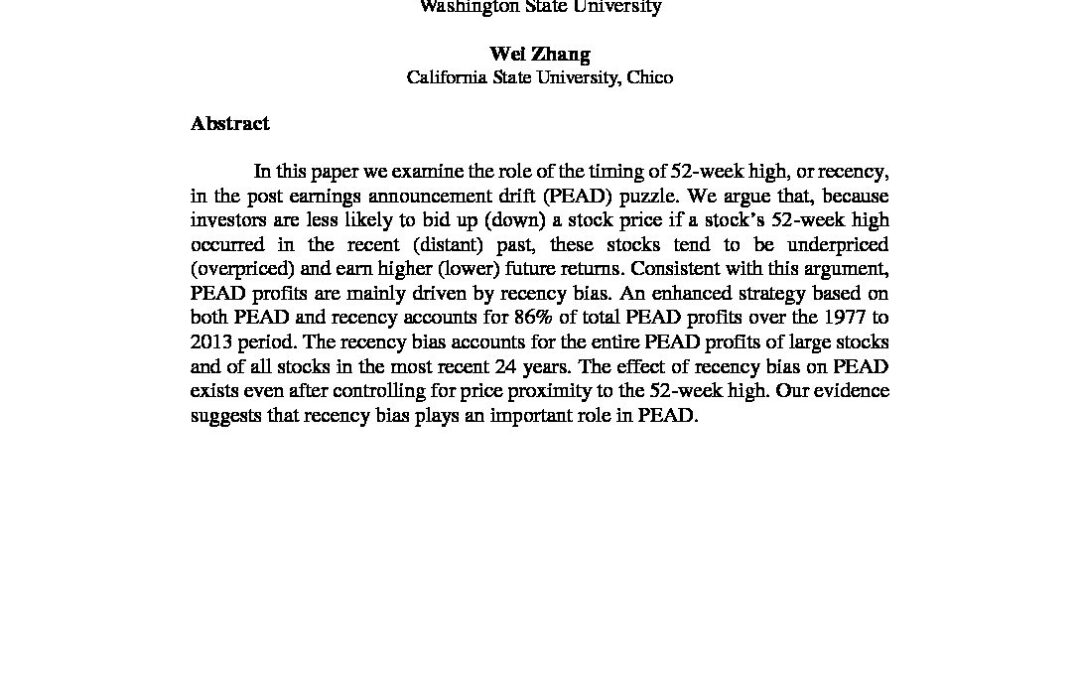 Washington State University

Wei Zhang
California State University, Chico

Abstract

In this paper we examine the role of the timing of 52-week high, or recency, in the post earnings announcement drift (PEAD) puzzle. We argue that, because investors are less likely to bid up (down) a stock price if a stock's 52-week high occurred in the recent (distant) past, these stocks tend to be underpriced (overpriced) and earn higher (lower) future returns. Consistent with this argument, PEAD profits are mainly driven by recency bias. An enhanced strategy based on both PEAD and recency accounts for 86% of total PEAD profits over the 1977 to 2013 period. The recency bias accounts for the entire PEAD profits of large stocks and of all stocks in the most recent 24 years. The effect of recency bias on PEAD exists even after controlling for price proximity to the 52-week high. Our evidence suggests that recency bias plays an important role in PEAD.